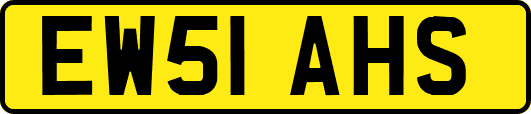 EW51 AHS